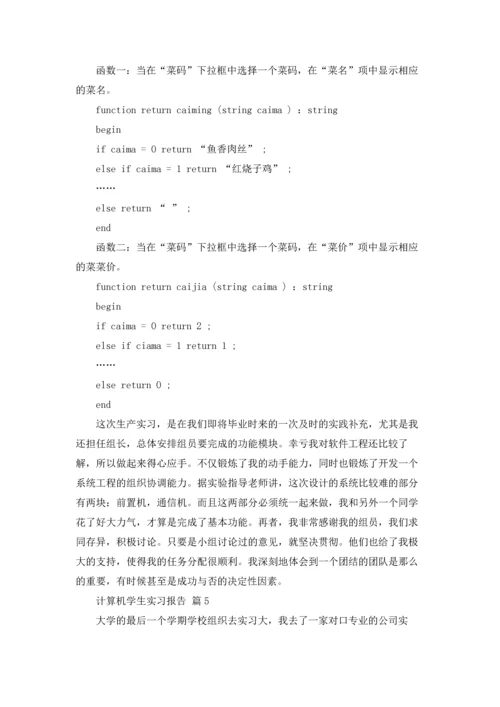 函数一：当在“菜码”下拉框中选择一个菜码，在“菜名”项中显示相应的菜名。

function return caiming (string caima ) : string

begin

if caima = 0 return “鱼香肉丝” ;

else if caima = 1 return “红烧子鸡” ;

……

else return “ ” ;

end

函数二：当在“菜码”下拉框中选择一个菜码，在“菜价”项中显示相应的菜菜价。

function return caijia (string caima ) : string

begin

if caima = 0 return 2 ;

else if ciama = 1 return 1 ;

……

else return 0 ;

end

这次生产实习，是在我们即将毕业时来的一次及时的实践补充，尤其是我还担任组长，总体安排组员要完成的功能模块。幸亏我对软件工程还比较了解，所以做起来得心应手。不仅锻炼了我的动手能力，同时也锻炼了开发一个系统工程的组织协调能力。据实验指导老师讲，这次设计的系统比较难的部分有两块：前置机，通信机。而且这两部分必须统一起来做，我和另外一个同学花了好大力气，才算是完成了基本功能。再者，我非常感谢我的组员，我们求同存异，积极讨论。只要是小组讨论过的意见，就坚决贯彻。他们也给了我极大的支持，使得我的任务分配很顺利。我深刻地体会到一个团结的团队是那么的重要，有时候甚至是成功与否的决定性因素。

计算机学生实习报告 篇5

大学的最后一个学期学校组织去实习大，我去了一家对口专业的公司实